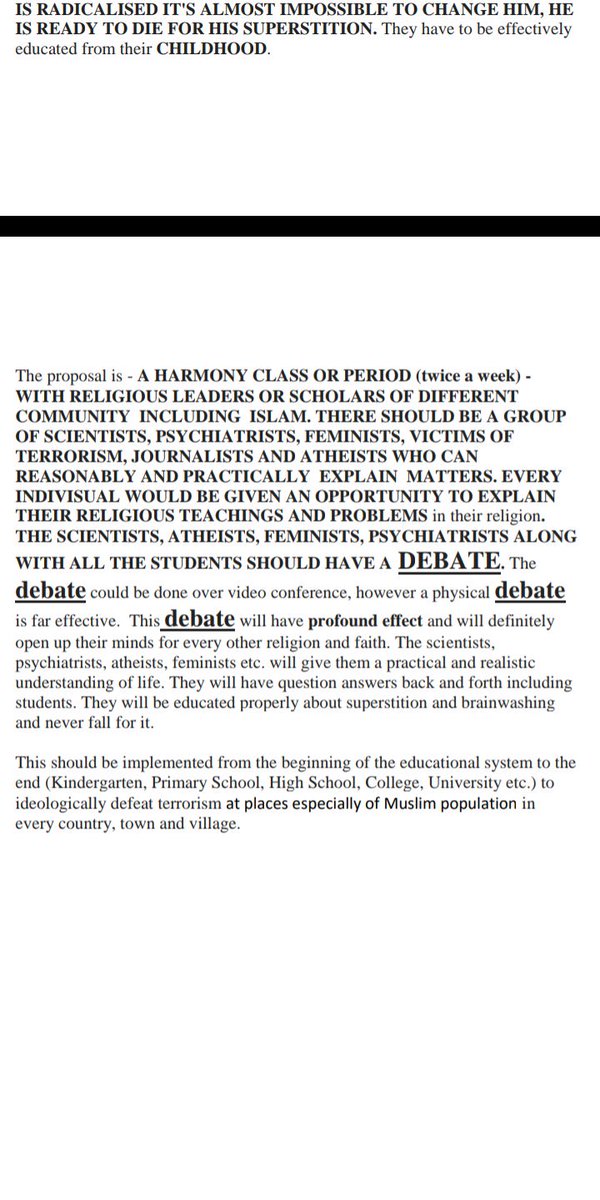 IS RADICALISED IT'S ALMOST IMPOSSIBLE TO CHANGE HIM, HE IS READY TO DIE FOR HIS SUPERSTITION. They have to be effectively educated from their CHILDHOOD.

The proposal is - A HARMONY CLASS OR PERIOD (twice a week) - WITH RELIGIOUS LEADERS OR SCHOLARS OF DIFFERENT COMMUNITY INCLUDING ISLAM. THERE SHOULD BE A GROUP OF SCIENTISTS, PSYCHIATRISTS, FEMINISTS, VICTIMS OF TERRORISM, JOURNALISTS AND ATHEISTS WHO CAN REASONABLY AND PRACTICALLY EXPLAIN MATTERS. EVERY INDIVISUAL WOULD BE GIVEN AN OPPORTUNITY TO EXPLAIN THEIR RELIGIOUS TEACHINGS AND PROBLEMS in their religion. THE SCIENTISTS, ATHEISTS, FEMINISTS, PSYCHIATRISTS ALONG WITH ALL THE STUDENTS SHOULD HAVE A DEBATE. The debate could be done over video conference, however a physical debate is far effective. This debate will have profound effect and will definitely open up their minds for every other religion and faith. The scientists, psychiatrists, atheists, feminists etc. will give them a practical and realistic understanding of life. They will have question answers back and forth including students. They will be educated properly about superstition and brainwashing and never fall for it.

This should be implemented from the beginning of the educational system to the end (Kindergarten, Primary School, High School, College, University etc.) to ideologically defeat terrorism at places especially of Muslim population in every country, town and village.